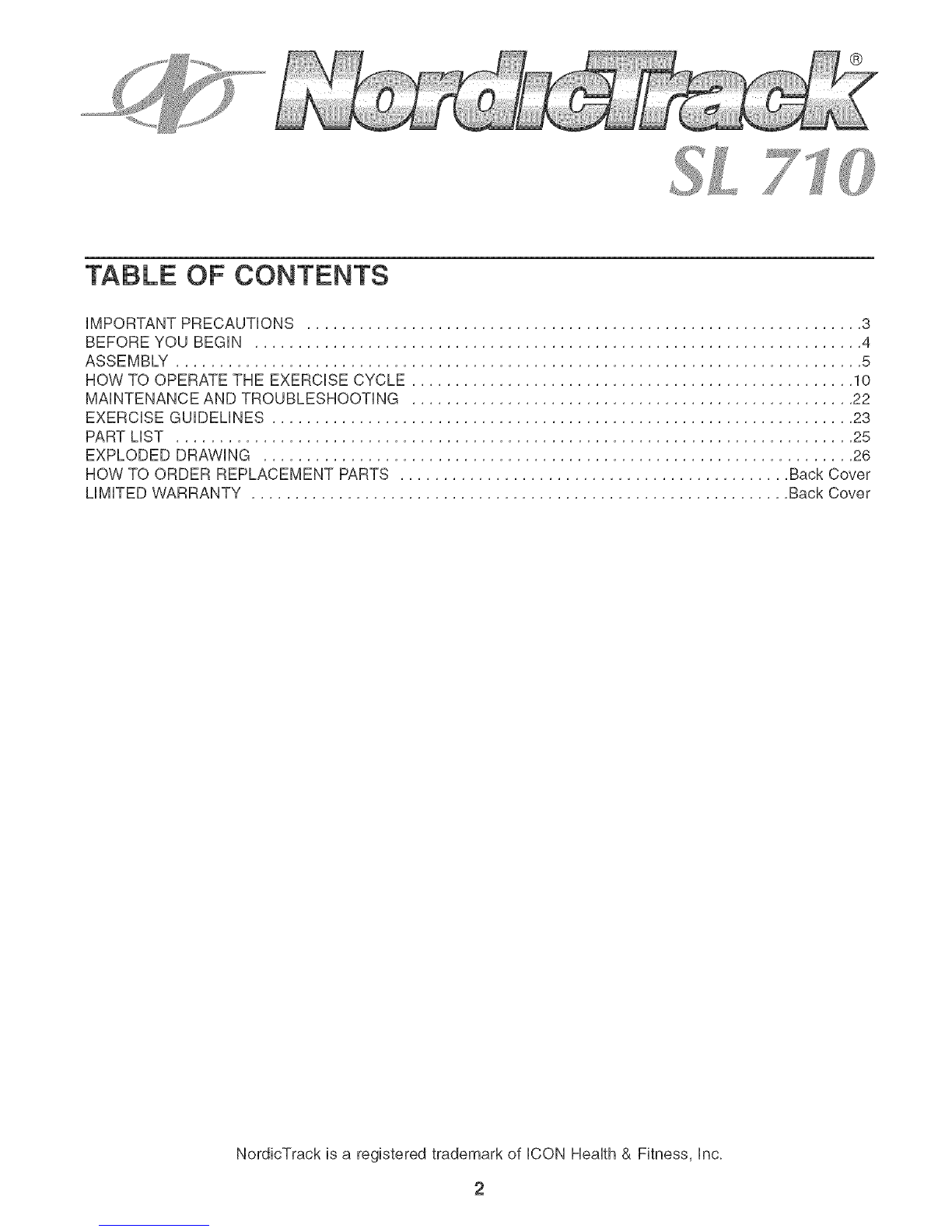 NordicTrack®

SL 710

TABLE OF CONTENTS

IMPORTANT PRECAUTIONS 3
BEFORE YOU BEGIN 4
ASSEMBLY 5
HOW TO OPERATE THE EXERCISE CYCLE 10
MAINTENANCE AND TROUBLESHOOTING 22
EXERCISE GUIDELINES 23
PART LIST 25
EXPLODED DRAWING 26
HOW TO ORDER REPLACEMENT PARTS Back Cover
LIMITED WARRANTY Back Cover

NordicTrack is a registered trademark of ICON Health & Fitness, Inc.

2